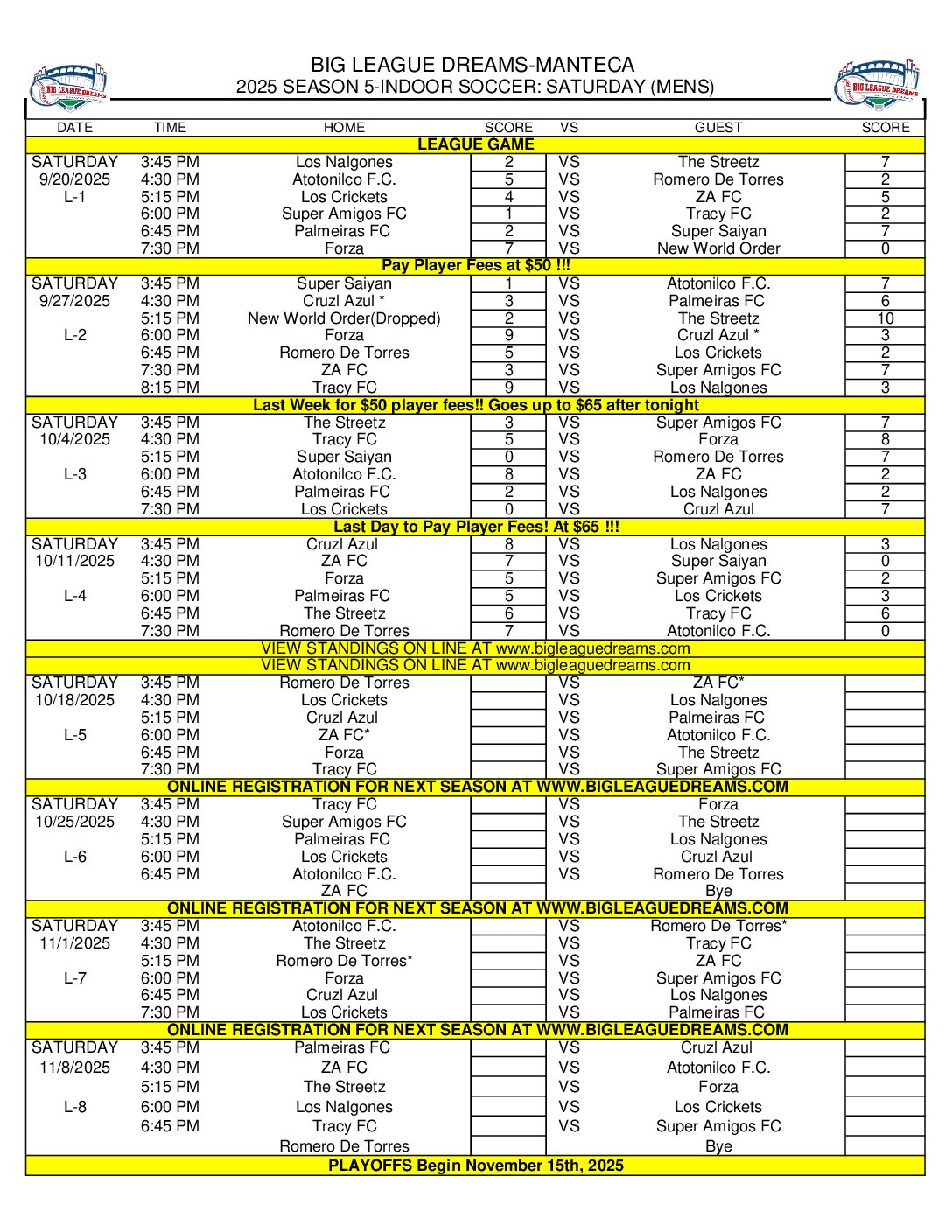 BIG LEAGUE DREAMS

BIG LEAGUE DREAMS-MANTECA
2025 SEASON 5-INDOOR SOCCER: SATURDAY (MENS)

BIG LEAGUE DREAMS

| DATE | TIME | HOME | SCORE | VS | GUEST | SCORE |
|---|---|---|---|---|---|---|
| LEAGUE GAME | | | | | | |
| SATURDAY | 3:45 PM | Los Nalgones | 2 | VS | The Streetz | 7 |
| 9/20/2025 | 4:30 PM | Atotonilco F.C. | 5 | VS | Romero De Torres | 2 |
| L-1 | 5:15 PM | Los Crickets | 4 | VS | ZA FC | 5 |
| | 6:00 PM | Super Amigos FC | 1 | VS | Tracy FC | 2 |
| | 6:45 PM | Palmeiras FC | 2 | VS | Super Saiyan | 7 |
| | 7:30 PM | Forza | 7 | VS | New World Order | 0 |
| Pay Player Fees at $50 !!! | | | | | | |
| SATURDAY | 3:45 PM | Super Saiyan | 1 | VS | Atotonilco F.C. | 7 |
| 9/27/2025 | 4:30 PM | Cruzl Azul * | 3 | VS | Palmeiras FC | 6 |
| | 5:15 PM | New World Order(Dropped) | 2 | VS | The Streetz | 10 |
| L-2 | 6:00 PM | Forza | 9 | VS | Cruzl Azul * | 3 |
| | 6:45 PM | Romero De Torres | 5 | VS | Los Crickets | 2 |
| | 7:30 PM | ZA FC | 3 | VS | Super Amigos FC | 7 |
| | 8:15 PM | Tracy FC | 9 | VS | Los Nalgones | 3 |
| Last Week for $50 player fees!! Goes up to $65 after tonight | | | | | | |
| SATURDAY | 3:45 PM | The Streetz | 3 | VS | Super Amigos FC | 7 |
| 10/4/2025 | 4:30 PM | Tracy FC | 5 | VS | Forza | 8 |
| | 5:15 PM | Super Saiyan | 0 | VS | Romero De Torres | 7 |
| L-3 | 6:00 PM | Atotonilco F.C. | 8 | VS | ZA FC | 2 |
| | 6:45 PM | Palmeiras FC | 2 | VS | Los Nalgones | 2 |
| | 7:30 PM | Los Crickets | 0 | VS | Cruzl Azul | 7 |
| Last Day to Pay Player Fees! At $65 !!! | | | | | | |
| SATURDAY | 3:45 PM | Cruzl Azul | 8 | VS | Los Nalgones | 3 |
| 10/11/2025 | 4:30 PM | ZA FC | 7 | VS | Super Saiyan | 0 |
| | 5:15 PM | Forza | 5 | VS | Super Amigos FC | 2 |
| L-4 | 6:00 PM | Palmeiras FC | 5 | VS | Los Crickets | 3 |
| | 6:45 PM | The Streetz | 6 | VS | Tracy FC | 6 |
| | 7:30 PM | Romero De Torres | 7 | VS | Atotonilco F.C. | 0 |
| VIEW STANDINGS ON LINE AT www.bigleaguedreams.com | | | | | | |
| VIEW STANDINGS ON LINE AT www.bigleaguedreams.com | | | | | | |
| SATURDAY | 3:45 PM | Romero De Torres | | VS | ZA FC* | |
| 10/18/2025 | 4:30 PM | Los Crickets | | VS | Los Nalgones | |
| | 5:15 PM | Cruzl Azul | | VS | Palmeiras FC | |
| L-5 | 6:00 PM | ZA FC* | | VS | Atotonilco F.C. | |
| | 6:45 PM | Forza | | VS | The Streetz | |
| | 7:30 PM | Tracy FC | | VS | Super Amigos FC | |
| ONLINE REGISTRATION FOR NEXT SEASON AT WWW.BIGLEAGUEDREAMS.COM | | | | | | |
| SATURDAY | 3:45 PM | Tracy FC | | VS | Forza | |
| 10/25/2025 | 4:30 PM | Super Amigos FC | | VS | The Streetz | |
| | 5:15 PM | Palmeiras FC | | VS | Los Nalgones | |
| L-6 | 6:00 PM | Los Crickets | | VS | Cruzl Azul | |
| | 6:45 PM | Atotonilco F.C. | | VS | Romero De Torres | |
| | | ZA FC | | | Bye | |
| ONLINE REGISTRATION FOR NEXT SEASON AT WWW.BIGLEAGUEDREAMS.COM | | | | | | |
| SATURDAY | 3:45 PM | Atotonilco F.C. | | VS | Romero De Torres* | |
| 11/1/2025 | 4:30 PM | The Streetz | | VS | Tracy FC | |
| | 5:15 PM | Romero De Torres* | | VS | ZA FC | |
| L-7 | 6:00 PM | Forza | | VS | Super Amigos FC | |
| | 6:45 PM | Cruzl Azul | | VS | Los Nalgones | |
| | 7:30 PM | Los Crickets | | VS | Palmeiras FC | |
| ONLINE REGISTRATION FOR NEXT SEASON AT WWW.BIGLEAGUEDREAMS.COM | | | | | | |
| SATURDAY | 3:45 PM | Palmeiras FC | | VS | Cruzl Azul | |
| 11/8/2025 | 4:30 PM | ZA FC | | VS | Atotonilco F.C. | |
| | 5:15 PM | The Streetz | | VS | Forza | |
| L-8 | 6:00 PM | Los Nalgones | | VS | Los Crickets | |
| | 6:45 PM | Tracy FC | | VS | Super Amigos FC | |
| | | Romero De Torres | | | Bye | |
| PLAYOFFS Begin November 15th, 2025 | | | | | | |